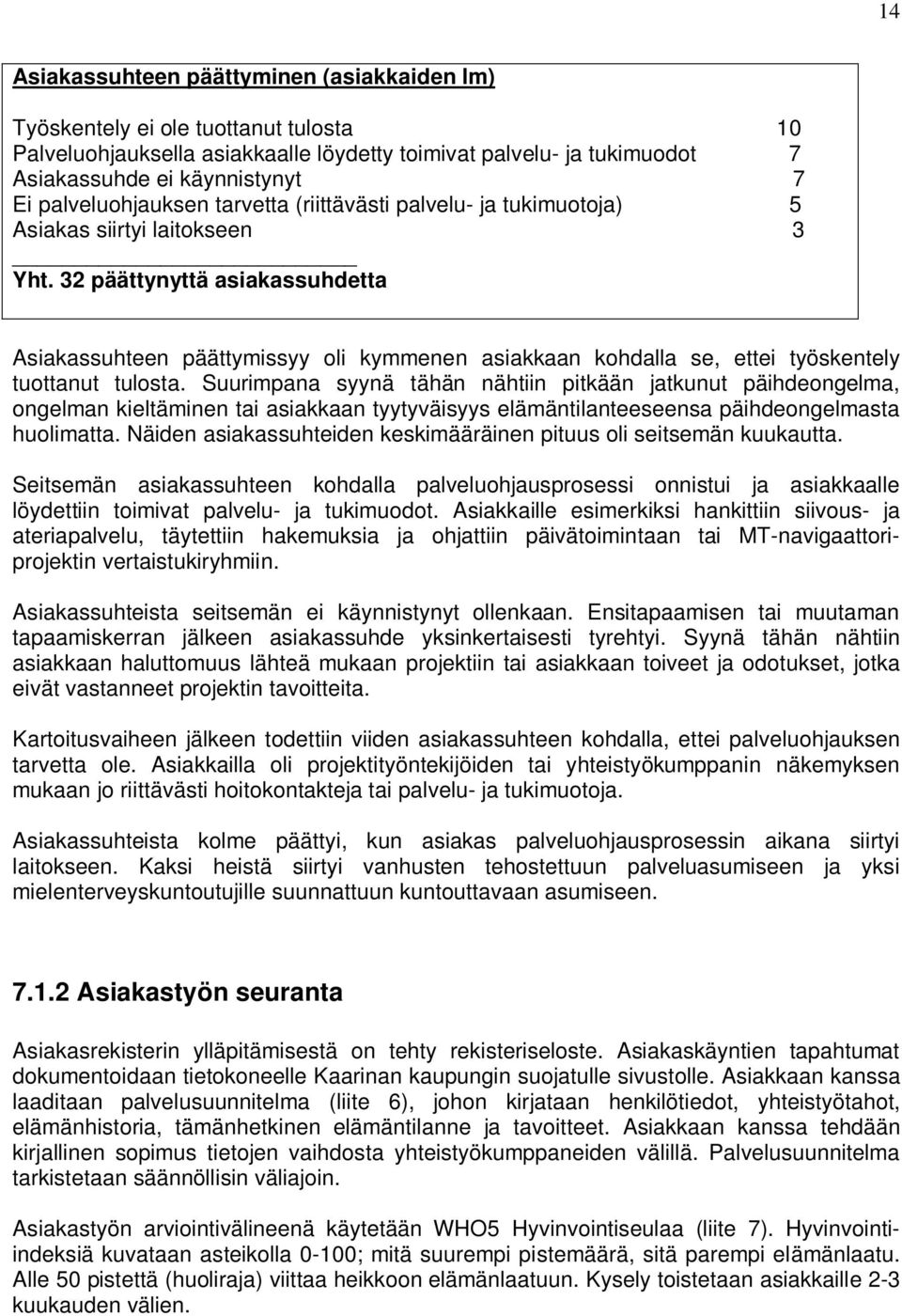 14

Asiakassuhteen päättyminen (asiakkaiden lm)

Työskentely ei ole tuottanut tulosta 10
Palveluohjauksella asiakkaalle löydetty toimivat palvelu- ja tukimuodot 7
Asiakassuhde ei käynnistynyt 7
Ei palveluohjauksen tarvetta (riittävästi palvelu- ja tukimuotoja) 5
Asiakas siirtyi laitokseen 3

Yht. 32 päättynyttä asiakassuhdetta

Asiakassuhteen päättymissyy oli kymmenen asiakkaan kohdalla se, ettei työskentely tuottanut tulosta. Suurimpana syynä tähän nähtiin pitkään jatkunut päihdeongelma, ongelman kieltäminen tai asiakkaan tyytyväisyys elämäntilanteeseensa päihdeongelmasta huolimatta. Näiden asiakassuhteiden keskimääräinen pituus oli seitsemän kuukautta.

Seitsemän asiakassuhteen kohdalla palveluohjausprosessi onnistui ja asiakkaalle löydettiin toimivat palvelu- ja tukimuodot. Asiakkaille esimerkiksi hankittiin siivous- ja ateriapalvelu, täytettiin hakemuksia ja ohjattiin päivätoimintaan tai MT-navigaattoriprojektin vertaistukiryhmiin.

Asiakassuhteista seitsemän ei käynnistynyt ollenkaan. Ensitapaamisen tai muutaman tapaamiskerran jälkeen asiakassuhde yksinkertaisesti tyrehtyi. Syynä tähän nähtiin asiakkaan haluttomuus lähteä mukaan projektiin tai asiakkaan toiveet ja odotukset, jotka eivät vastanneet projektin tavoitteita.

Kartoitusvaiheen jälkeen todettiin viiden asiakassuhteen kohdalla, ettei palveluohjauksen tarvetta ole. Asiakkailla oli projektityöntekijöiden tai yhteistyökumppanin näkemyksen mukaan jo riittävästi hoitokontakteja tai palvelu- ja tukimuotoja.

Asiakassuhteista kolme päättyi, kun asiakas palveluohjausprosessin aikana siirtyi laitokseen. Kaksi heistä siirtyi vanhusten tehostettuun palveluasumiseen ja yksi mielenterveyskuntoutujille suunnattuun kuntouttavaan asumiseen.

7.1.2 Asiakastyön seuranta

Asiakasrekisterin ylläpitämisestä on tehty rekisteriseloste. Asiakaskäyntien tapahtumat dokumentoidaan tietokoneelle Kaarinan kaupungin suojatulle sivustolle. Asiakkaan kanssa laaditaan palvelusuunnitelma (liite 6), johon kirjataan henkilötiedot, yhteistyötahot, elämänhistoria, tämänhetkinen elämäntilanne ja tavoitteet. Asiakkaan kanssa tehdään kirjallinen sopimus tietojen vaihdosta yhteistyökumppaneiden välillä. Palvelusuunnitelma tarkistetaan säännöllisin väliajoin.

Asiakastyön arviointivälineenä käytetään WHO5 Hyvinvointiseulaa (liite 7). Hyvinvointiindeksiä kuvataan asteikolla 0-100; mitä suurempi pistemäärä, sitä parempi elämänlaatu. Alle 50 pistettä (huoliraja) viittaa heikkoon elämänlaatuun. Kysely toistetaan asiakkaille 2-3 kuukauden välien.